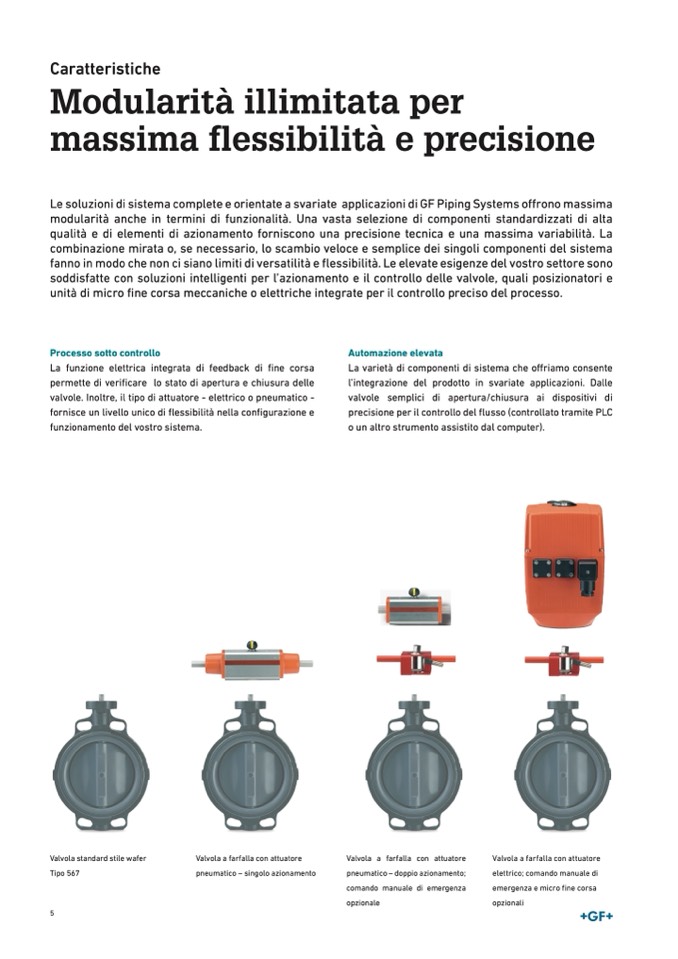 Caratteristiche

Modularità illimitata per massima flessibilità e precisione

Le soluzioni di sistema complete e orientate a svariate applicazioni di GF Piping Systems offrono massima modularità anche in termini di funzionalità. Una vasta selezione di componenti standardizzati di alta qualità e di elementi di azionamento forniscono una precisione tecnica e una massima variabilità. La combinazione mirata o, se necessario, lo scambio veloce e semplice dei singoli componenti del sistema fanno in modo che non ci siano limiti di versatilità e flessibilità. Le elevate esigenze del vostro settore sono soddisfatte con soluzioni intelligenti per l'azionamento e il controllo delle valvole, quali posizionatori e unità di micro fine corsa meccaniche o elettriche integrate per il controllo preciso del processo.

Processo sotto controllo
La funzione elettrica integrata di feedback di fine corsa permette di verificare lo stato di apertura e chiusura delle valvole. Inoltre, il tipo di attuatore - elettrico o pneumatico - fornisce un livello unico di flessibilità nella configurazione e funzionamento del vostro sistema.

Automazione elevata
La varietà di componenti di sistema che offriamo consente l'integrazione del prodotto in svariate applicazioni. Dalle valvole semplici di apertura/chiusura ai dispositivi di precisione per il controllo del flusso (controllato tramite PLC o un altro strumento assistito dal computer).

Valvola standard stile wafer Tipo 567

Valvola a farfalla con attuatore pneumatico – singolo azionamento

Valvola a farfalla con attuatore pneumatico – doppio azionamento; comando manuale di emergenza opzionale

Valvola a farfalla con attuatore elettrico; comando manuale di emergenza e micro fine corsa opzionali

5

+GF+